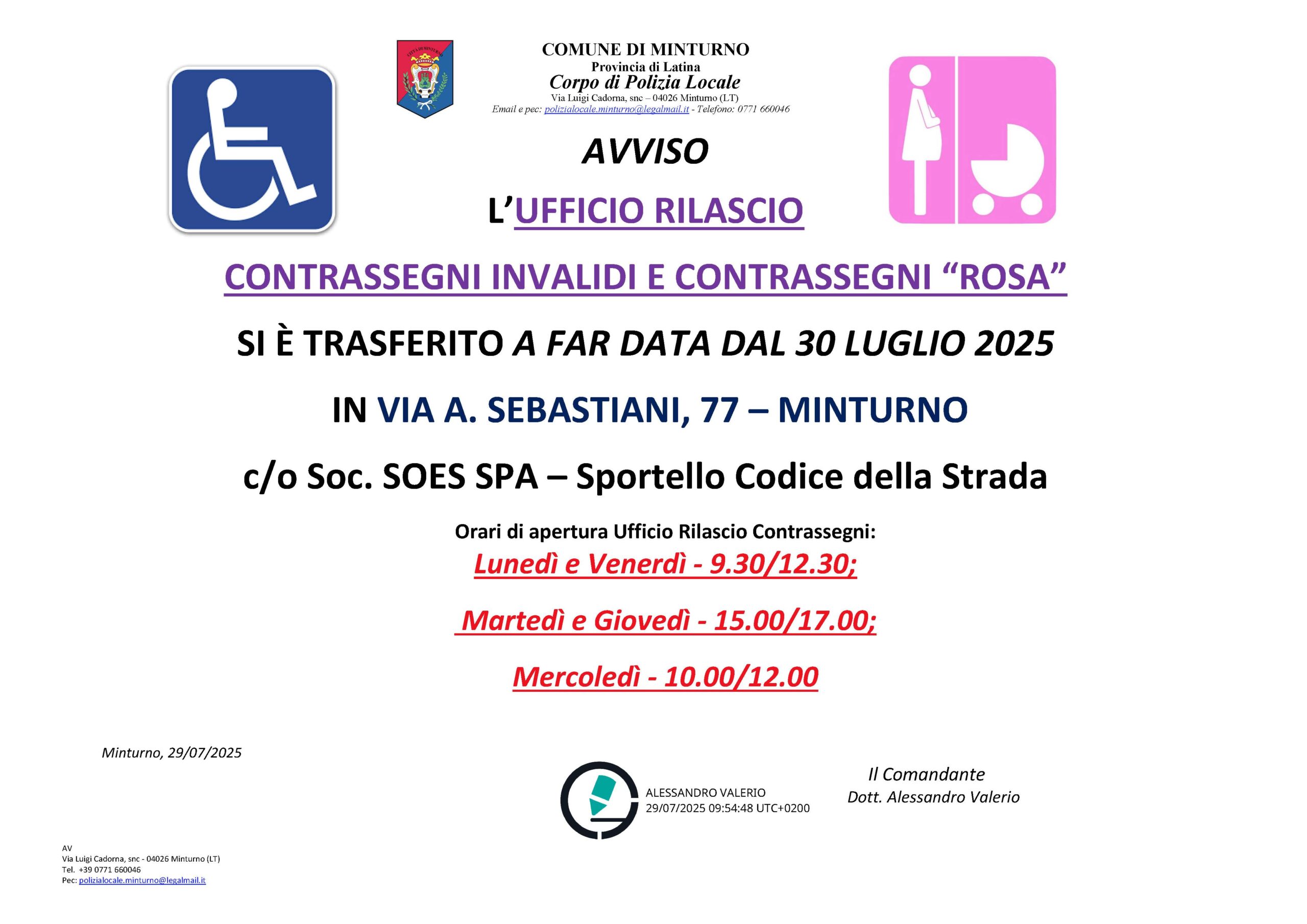 COMUNE DI MINTURNO
Provincia di Latina
Corpo di Polizia Locale
Via Luigi Cadorna, snc – 04026 Minturno (LT)
Email e pec: polizialocale.minturno@legalmail.it - Telefono: 0771 660046

AVVISO

L'UFFICIO RILASCIO

CONTRASSEGNI INVALIDI E CONTRASSEGNI "ROSA"

SI È TRASFERITO A FAR DATA DAL 30 LUGLIO 2025

IN VIA A. SEBASTIANI, 77 – MINTURNO

c/o Soc. SOES SPA – Sportello Codice della Strada

Orari di apertura Ufficio Rilascio Contrassegni:

Lunedì e Venerdì - 9.30/12.30;

Martedì e Giovedì - 15.00/17.00;

Mercoledì - 10.00/12.00

Minturno, 29/07/2025

ALESSANDRO VALERIO
29/07/2025 09:54:48 UTC+0200

Il Comandante
Dott. Alessandro Valerio

AV
Via Luigi Cadorna, snc - 04026 Minturno (LT)
Tel. +39 0771 660046
Pec: polizialocale.minturno@legalmail.it